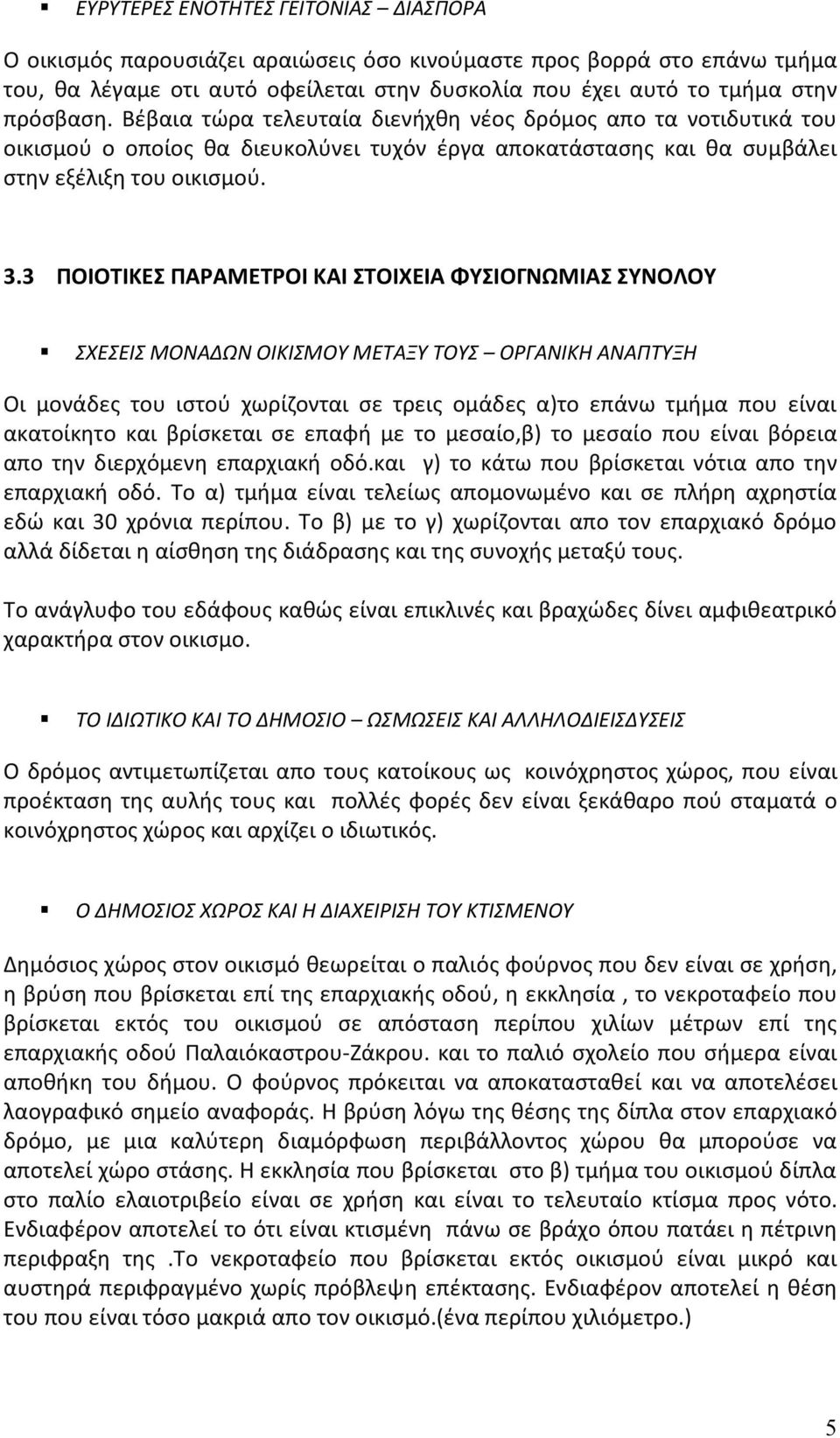 ▪ ΕΥΡΥΤΕΡΕΣ ΕΝΟΤΗΤΕΣ ΓΕΙΤΟΝΙΑΣ – ΔΙΑΣΠΟΡΑ

Ο οικισμός παρουσιάζει αραιώσεις όσο κινούμαστε προς βορρά στο επάνω τμήμα του, θα λέγαμε οτι αυτό οφείλεται στην δυσκολία που έχει αυτό το τμήμα στην πρόσβαση. Βέβαια τώρα τελευταία διενήχθη νέος δρόμος απο τα νοτιδυτικά του οικισμού ο οποίος θα διευκολύνει τυχόν έργα αποκατάστασης και θα συμβάλει στην εξέλιξη του οικισμού.

3.3 ΠΟΙΟΤΙΚΕΣ ΠΑΡΑΜΕΤΡΟΙ ΚΑΙ ΣΤΟΙΧΕΙΑ ΦΥΣΙΟΓΝΩΜΙΑΣ ΣΥΝΟΛΟΥ

▪ ΣΧΕΣΕΙΣ ΜΟΝΑΔΩΝ ΟΙΚΙΣΜΟΥ ΜΕΤΑΞΥ ΤΟΥΣ – ΟΡΓΑΝΙΚΗ ΑΝΑΠΤΥΞΗ

Οι μονάδες του ιστού χωρίζονται σε τρεις ομάδες α)το επάνω τμήμα που είναι ακατοίκητο και βρίσκεται σε επαφή με το μεσαίο,β) το μεσαίο που είναι βόρεια απο την διερχόμενη επαρχιακή οδό.και γ) το κάτω που βρίσκεται νότια απο την επαρχιακή οδό. Το α) τμήμα είναι τελείως απομονωμένο και σε πλήρη αχρηστία εδώ και 30 χρόνια περίπου. Το β) με το γ) χωρίζονται απο τον επαρχιακό δρόμο αλλά δίδεται η αίσθηση της διάδρασης και της συνοχής μεταξύ τους.

Το ανάγλυφο του εδάφους καθώς είναι επικλινές και βραχώδες δίνει αμφιθεατρικό χαρακτήρα στον οικισμο.

▪ ΤΟ ΙΔΙΩΤΙΚΟ ΚΑΙ ΤΟ ΔΗΜΟΣΙΟ – ΩΣΜΩΣΕΙΣ ΚΑΙ ΑΛΛΗΛΟΔΙΕΙΣΔΥΣΕΙΣ

Ο δρόμος αντιμετωπίζεται απο τους κατοίκους ως κοινόχρηστος χώρος, που είναι προέκταση της αυλής τους και πολλές φορές δεν είναι ξεκάθαρο πού σταματά ο κοινόχρηστος χώρος και αρχίζει ο ιδιωτικός.

▪ Ο ΔΗΜΟΣΙΟΣ ΧΩΡΟΣ ΚΑΙ Η ΔΙΑΧΕΙΡΙΣΗ ΤΟΥ ΚΤΙΣΜΕΝΟΥ

Δημόσιος χώρος στον οικισμό θεωρείται ο παλιός φούρνος που δεν είναι σε χρήση, η βρύση που βρίσκεται επί της επαρχιακής οδού, η εκκλησία , το νεκροταφείο που βρίσκεται εκτός του οικισμού σε απόσταση περίπου χιλίων μέτρων επί της επαρχιακής οδού Παλαιόκαστρου-Ζάκρου. και το παλιό σχολείο που σήμερα είναι αποθήκη του δήμου. Ο φούρνος πρόκειται να αποκατασταθεί και να αποτελέσει λαογραφικό σημείο αναφοράς. Η βρύση λόγω της θέσης της δίπλα στον επαρχιακό δρόμο, με μια καλύτερη διαμόρφωση περιβάλλοντος χώρου θα μπορούσε να αποτελεί χώρο στάσης. Η εκκλησία που βρίσκεται στο β) τμήμα του οικισμού δίπλα στο παλίο ελαιοτριβείο είναι σε χρήση και είναι το τελευταίο κτίσμα προς νότο. Ενδιαφέρον αποτελεί το ότι είναι κτισμένη πάνω σε βράχο όπου πατάει η πέτρινη περιφραξη της .Το νεκροταφείο που βρίσκεται εκτός οικισμού είναι μικρό και αυστηρά περιφραγμένο χωρίς πρόβλεψη επέκτασης. Ενδιαφέρον αποτελεί η θέση του που είναι τόσο μακριά απο τον οικισμό.(ένα περίπου χιλιόμετρο.)

5